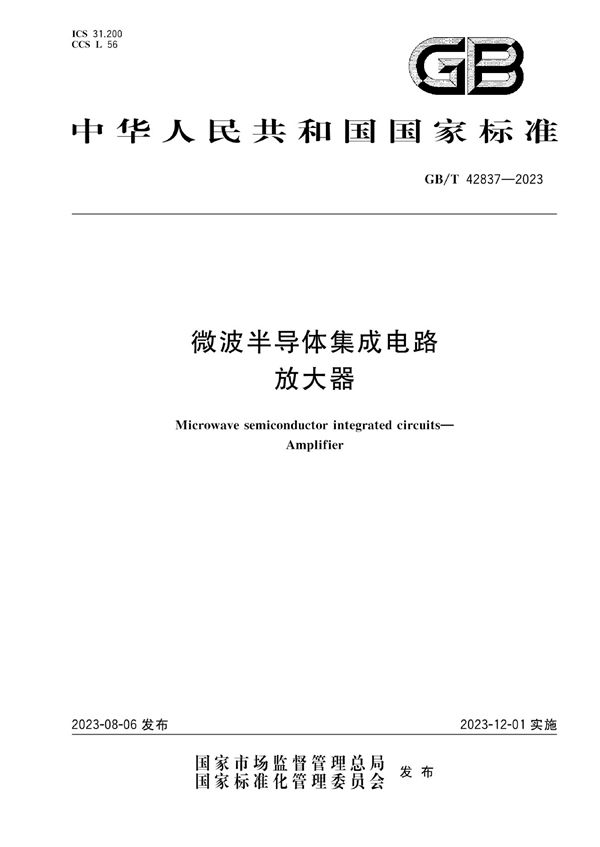 ICS 31.200
CCS L 56

GB

中华人民共和国国家标准

GB/T 42837—2023

微波半导体集成电路
放大器

Microwave semiconductor integrated circuits—
Amplifier

2023-08-06 发布

2023-12-01 实施

国家市场监督管理总局
国家标准化管理委员会
发布